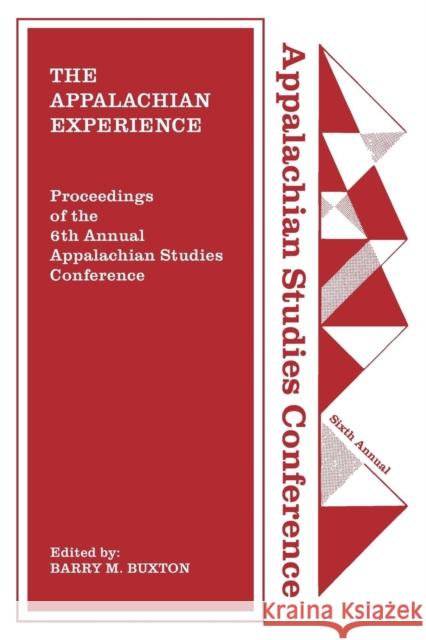 THE APPALACHIAN EXPERIENCE

Proceedings of the 6th Annual Appalachian Studies Conference

Edited by:
BARRY M. BUXTON

Appalachian Studies Conference

Sixth Annual

Kraina Książek